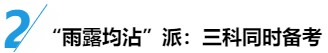 2

“雨露均沾”派：三科同时备考